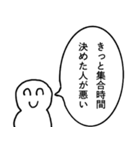 きっと集合時間
決めた人が悪い